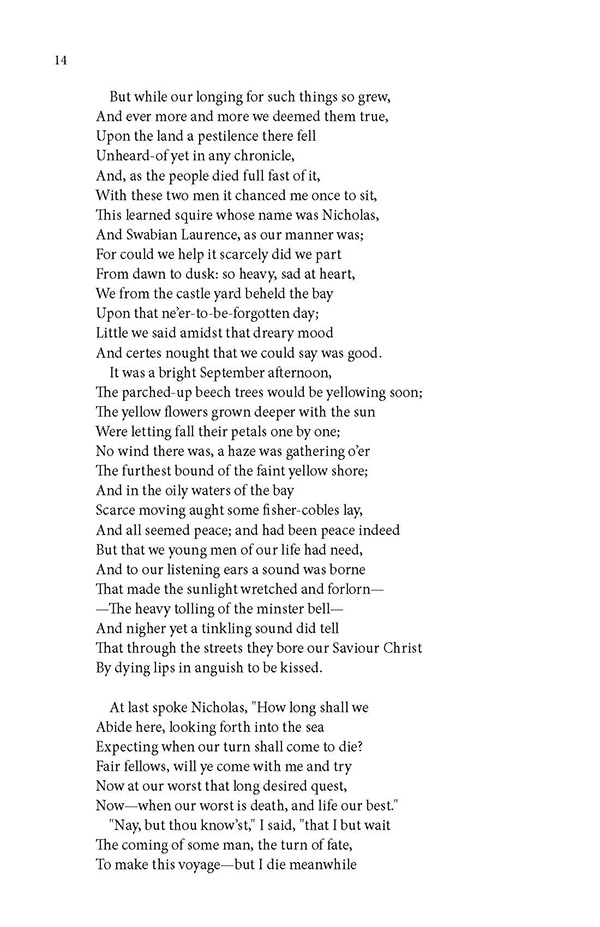 14

But while our longing for such things so grew,
And ever more and more we deemed them true,
Upon the land a pestilence there fell
Unheard-of yet in any chronicle,
And, as the people died full fast of it,
With these two men it chanced me once to sit,
This learned squire whose name was Nicholas,
And Swabian Laurence, as our manner was;
For could we help it scarcely did we part
From dawn to dusk: so heavy, sad at heart,
We from the castle yard beheld the bay
Upon that ne'er-to-be-forgotten day;
Little we said amidst that dreary mood
And certes nought that we could say was good.
It was a bright September afternoon,
The parched-up beech trees would be yellowing soon;
The yellow flowers grown deeper with the sun
Were letting fall their petals one by one;
No wind there was, a haze was gathering o'er
The furthest bound of the faint yellow shore;
And in the oily waters of the bay
Scarce moving aught some fisher-cobles lay,
And all seemed peace; and had been peace indeed
But that we young men of our life had need,
And to our listening ears a sound was borne
That made the sunlight wretched and forlorn—
—The heavy tolling of the minster bell—
And nigher yet a tinkling sound did tell
That through the streets they bore our Saviour Christ
By dying lips in anguish to be kissed.

At last spoke Nicholas, "How long shall we
Abide here, looking forth into the sea
Expecting when our turn shall come to die?
Fair fellows, will ye come with me and try
Now at our worst that long desired quest,
Now—when our worst is death, and life our best."
"Nay, but thou know'st," I said, "that I but wait
The coming of some man, the turn of fate,
To make this voyage—but I die meanwhile